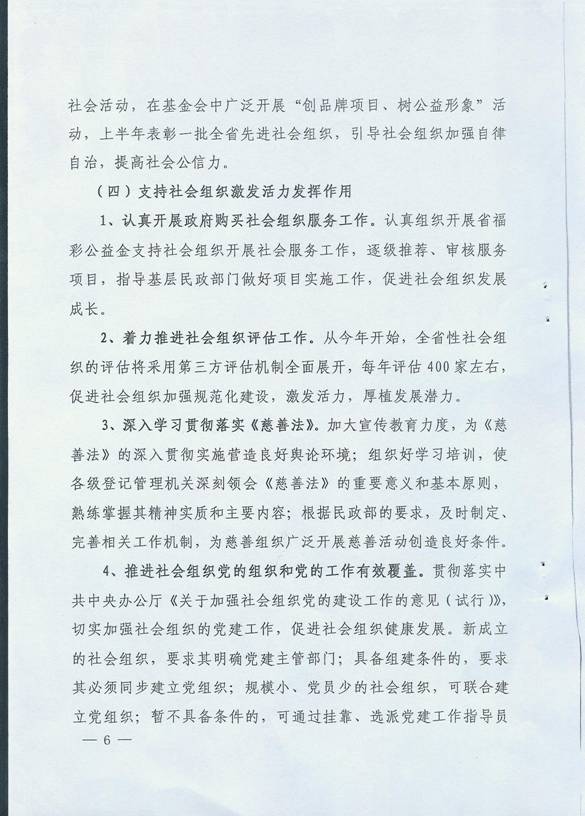 社会活动，在基金会中广泛开展“创品牌项目、树公益形象”活动，上半年表彰一批全省先进社会组织，引导社会组织加强自律自治，提高社会公信力。

（四）支持社会组织激发活力发挥作用

1、认真开展政府购买社会组织服务工作。认真组织开展省福彩公益金支持社会组织开展社会服务工作，逐级推荐、审核服务项目，指导基层民政部门做好项目实施工作，促进社会组织发展成长。

2、着力推进社会组织评估工作。从今年开始，全省性社会组织的评估将采用第三方评估机制全面展开，每年评估400家左右，促进社会组织加强规范化建设，激发活力，厚植发展潜力。

3、深入学习贯彻落实《慈善法》。加大宣传教育力度，为《慈善法》的深入贯彻实施营造良好舆论环境；组织好学习培训，使各级登记管理机关深刻领会《慈善法》的重要意义和基本原则，熟练掌握其精神实质和主要内容；根据民政部的要求，及时制定、完善相关工作机制，为慈善组织广泛开展慈善活动创造良好条件。

4、推进社会组织党的组织和党的工作有效覆盖。贯彻落实中共中央办公厅《关于加强社会组织党的建设工作的意见（试行）》，切实加强社会组织的党建工作，促进社会组织健康发展。新成立的社会组织，要求其明确党建主管部门；具备组建条件的，要求其必须同步建立党组织；规模小、党员少的社会组织，可联合建立党组织；暂不具备条件的，可通过挂靠、选派党建工作指导员

— 6 —